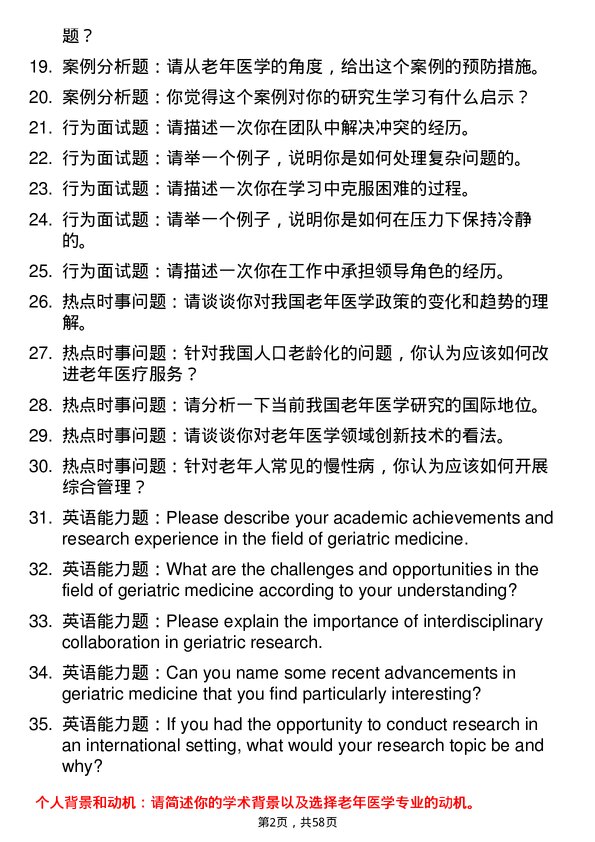 题？

19. 案例分析题：请从老年医学的角度，给出这个案例的预防措施。

20. 案例分析题：你觉得这个案例对你的研究生学习有什么启示？

21. 行为面试题：请描述一次你在团队中解决冲突的经历。

22. 行为面试题：请举一个例子，说明你是如何处理复杂问题的。

23. 行为面试题：请描述一次你在学习中克服困难的过程。

24. 行为面试题：请举一个例子，说明你是如何在压力下保持冷静的。

25. 行为面试题：请描述一次你在工作中承担领导角色的经历。

26. 热点时事问题：请谈谈你对我国老年医学政策的变化和趋势的理解。

27. 热点时事问题：针对我国人口老龄化的问题，你认为应该如何改进老年医疗服务？

28. 热点时事问题：请分析一下当前我国老年医学研究的国际地位。

29. 热点时事问题：请谈谈你对老年医学领域创新技术的看法。

30. 热点时事问题：针对老年人常见的慢性病，你认为应该如何开展综合管理？

31. 英语能力题：Please describe your academic achievements and research experience in the field of geriatric medicine.

32. 英语能力题：What are the challenges and opportunities in the field of geriatric medicine according to your understanding?

33. 英语能力题：Please explain the importance of interdisciplinary collaboration in geriatric research.

34. 英语能力题：Can you name some recent advancements in geriatric medicine that you find particularly interesting?

35. 英语能力题：If you had the opportunity to conduct research in an international setting, what would your research topic be and why?

个人背景和动机：请简述你的学术背景以及选择老年医学专业的动机。

第2页，共58页